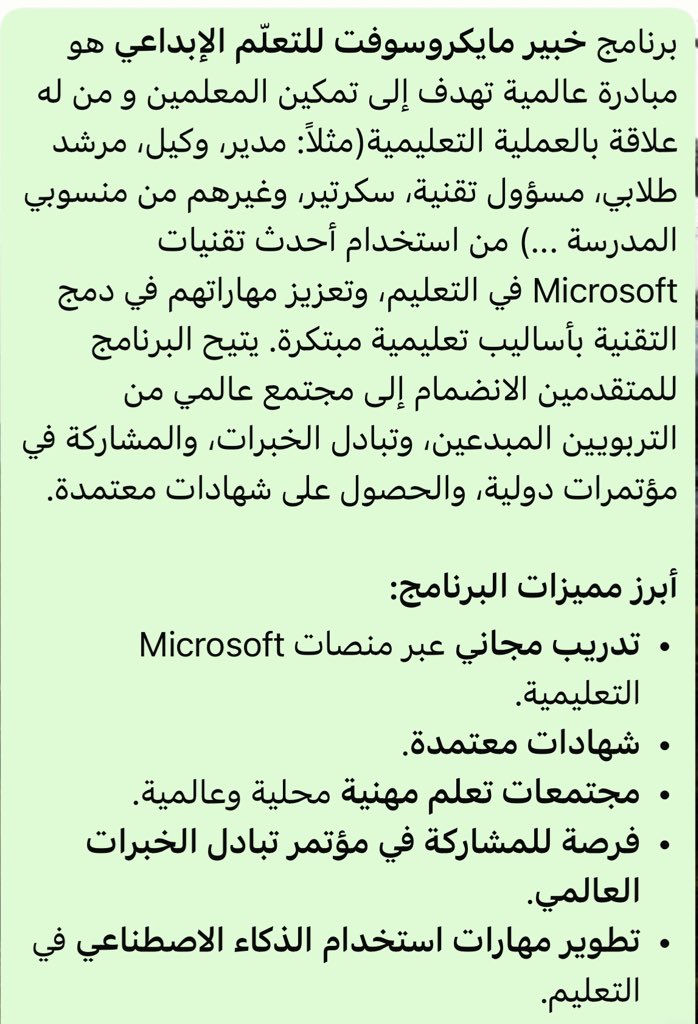 برنامج خبير مايكروسوفت للتعلّم الإبداعي هو مبادرة عالمية تهدف إلى تمكين المعلمين و من له علاقة بالعملية التعليمية(مثلاً: مدير، وكيل، مرشد طلابي، مسؤول تقنية، سكرتير، وغيرهم من منسوبي المدرسة ...) من استخدام أحدث تقنيات Microsoft في التعليم، وتعزيز مهاراتهم في دمج التقنية بأساليب تعليمية مبتكرة. يتيح البرنامج للمتقدمين الانضمام إلى مجتمع عالمي من التربويين المبدعين، وتبادل الخبرات، والمشاركة في مؤتمرات دولية، والحصول على شهادات معتمدة.

أبرز مميزات البرنامج:

• تدريب مجاني عبر منصات Microsoft التعليمية.
• شهادات معتمدة.
• مجتمعات تعلم مهنية محلية وعالمية.
• فرصة للمشاركة في مؤتمر تبادل الخبرات العالمي.
• تطوير مهارات استخدام الذكاء الاصطناعي في التعليم.